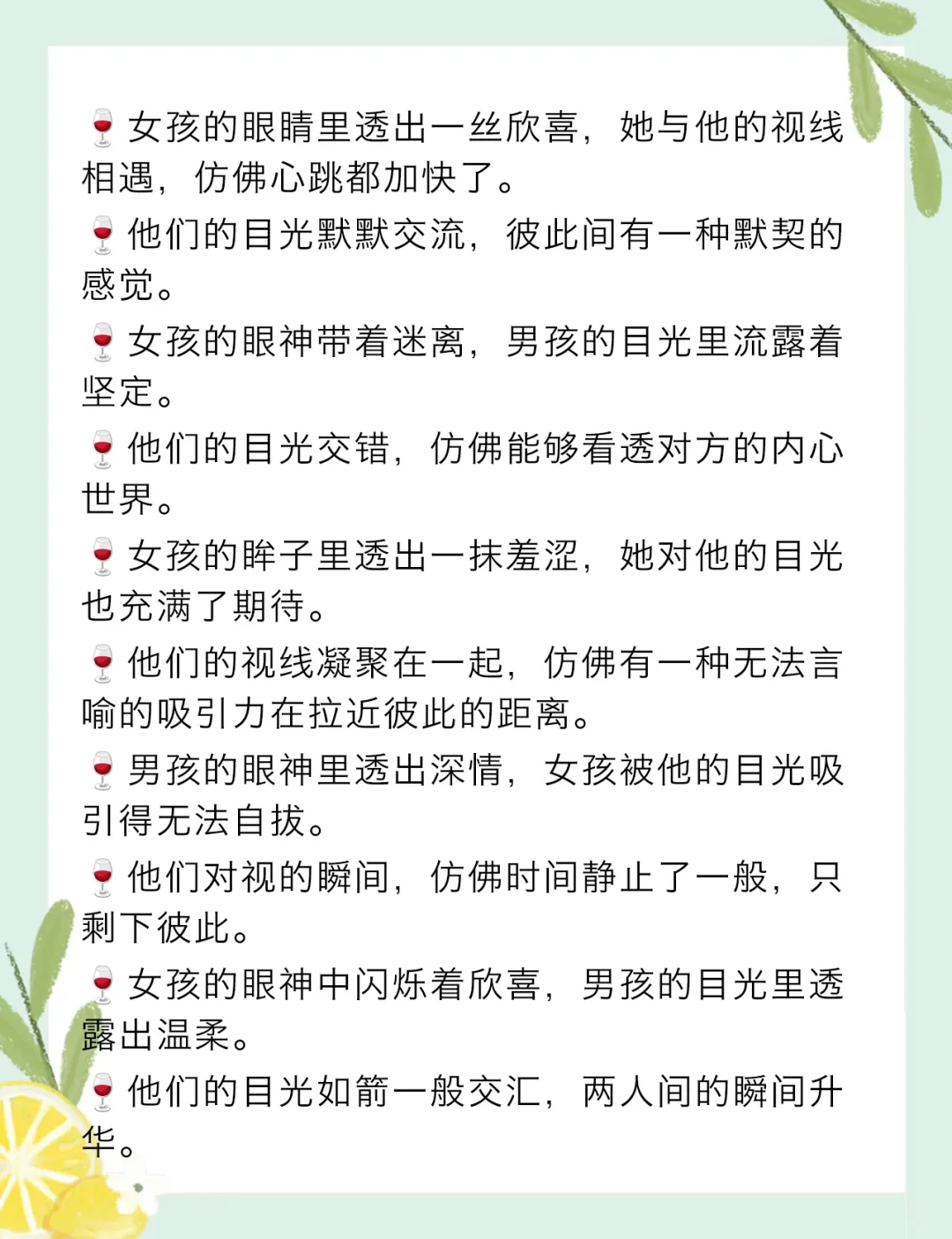 🍷女孩的眼睛里透出一丝欣喜，她与他的视线相遇，仿佛心跳都加快了。

🍷他们的目光默默交流，彼此间有一种默契的感觉。

🍷女孩的眼神带着迷离，男孩的目光里流露着坚定。

🍷他们的目光交错，仿佛能够看透对方的内心世界。

🍷女孩的眸子里透出一抹羞涩，她对他的目光也充满了期待。

🍷他们的视线凝聚在一起，仿佛有一种无法言喻的吸引力在拉近彼此的距离。

🍷男孩的眼神里透出深情，女孩被他的目光吸引得无法自拔。

🍷他们对视的瞬间，仿佛时间静止了一般，只剩下彼此。

🍷女孩的眼神中闪烁着欣喜，男孩的目光里透露出温柔。

🍷他们的目光如箭一般交汇，两人间的瞬间升华。